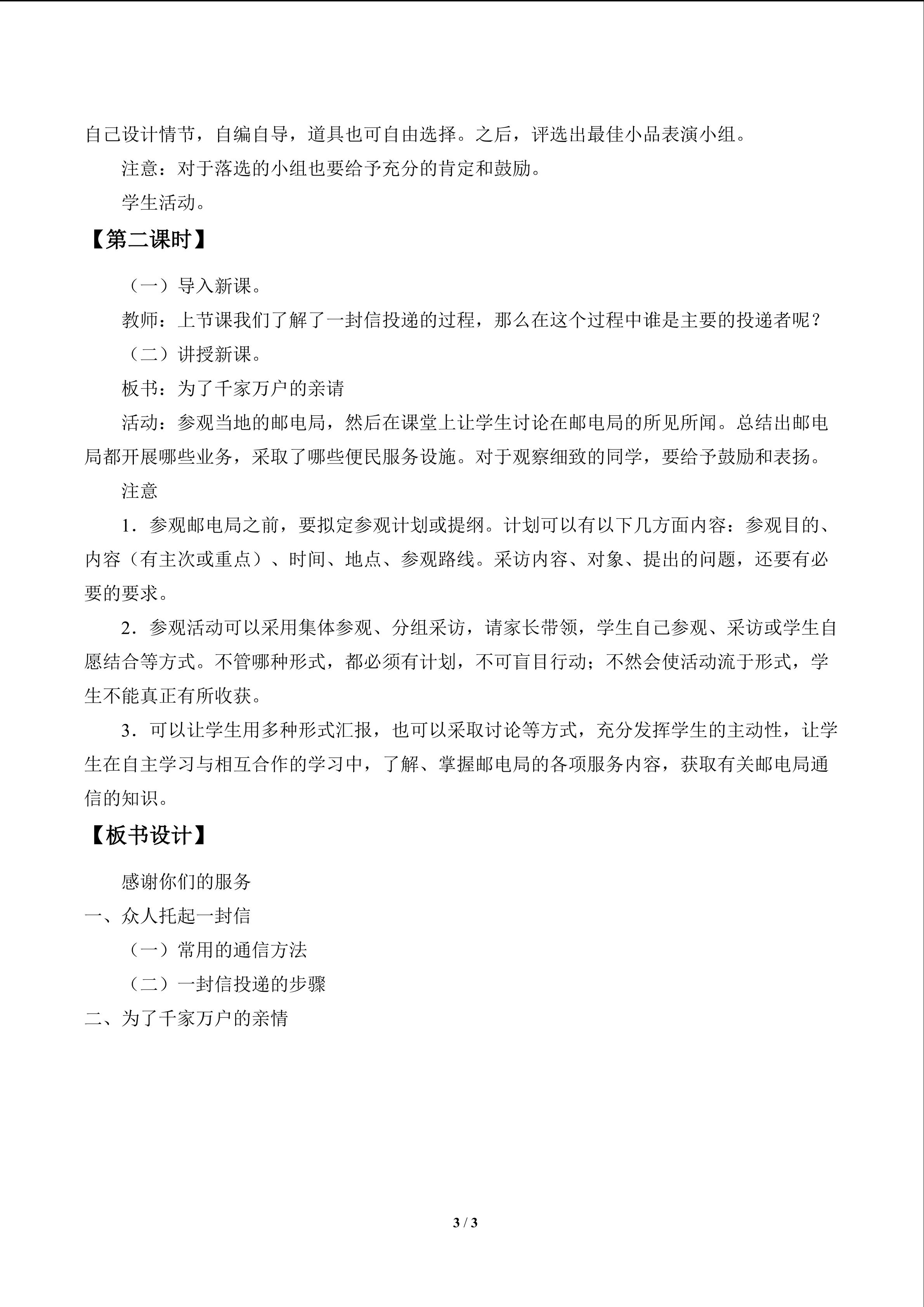 自己设计情节，自编自导，道具也可自由选择。之后，评选出最佳小品表演小组。

注意：对于落选的小组也要给予充分的肯定和鼓励。

学生活动。

【第二课时】

（一）导入新课。

教师：上节课我们了解了一封信投递的过程，那么在这个过程中谁是主要的投递者呢？

（二）讲授新课。

板书：为了千家万户的亲请

活动：参观当地的邮电局，然后在课堂上让学生讨论在邮电局的所见所闻。总结出邮电局都开展哪些业务，采取了哪些便民服务设施。对于观察细致的同学，要给予鼓励和表扬。

注意

1．参观邮电局之前，要拟定参观计划或提纲。计划可以有以下几方面内容：参观目的、内容（有主次或重点）、时间、地点、参观路线。采访内容、对象、提出的问题，还要有必要的要求。

2．参观活动可以采用集体参观、分组采访，请家长带领，学生自己参观、采访或学生自愿结合等方式。不管哪种形式，都必须有计划，不可盲目行动；不然会使活动流于形式，学生不能真正有所收获。

3．可以让学生用多种形式汇报，也可以采取讨论等方式，充分发挥学生的主动性，让学生在自主学习与相互合作的学习中，了解、掌握邮电局的各项服务内容，获取有关邮电局通信的知识。

【板书设计】

感谢你们的服务

一、众人托起一封信

（一）常用的通信方法

（二）一封信投递的步骤

二、为了千家万户的亲情

3 / 3